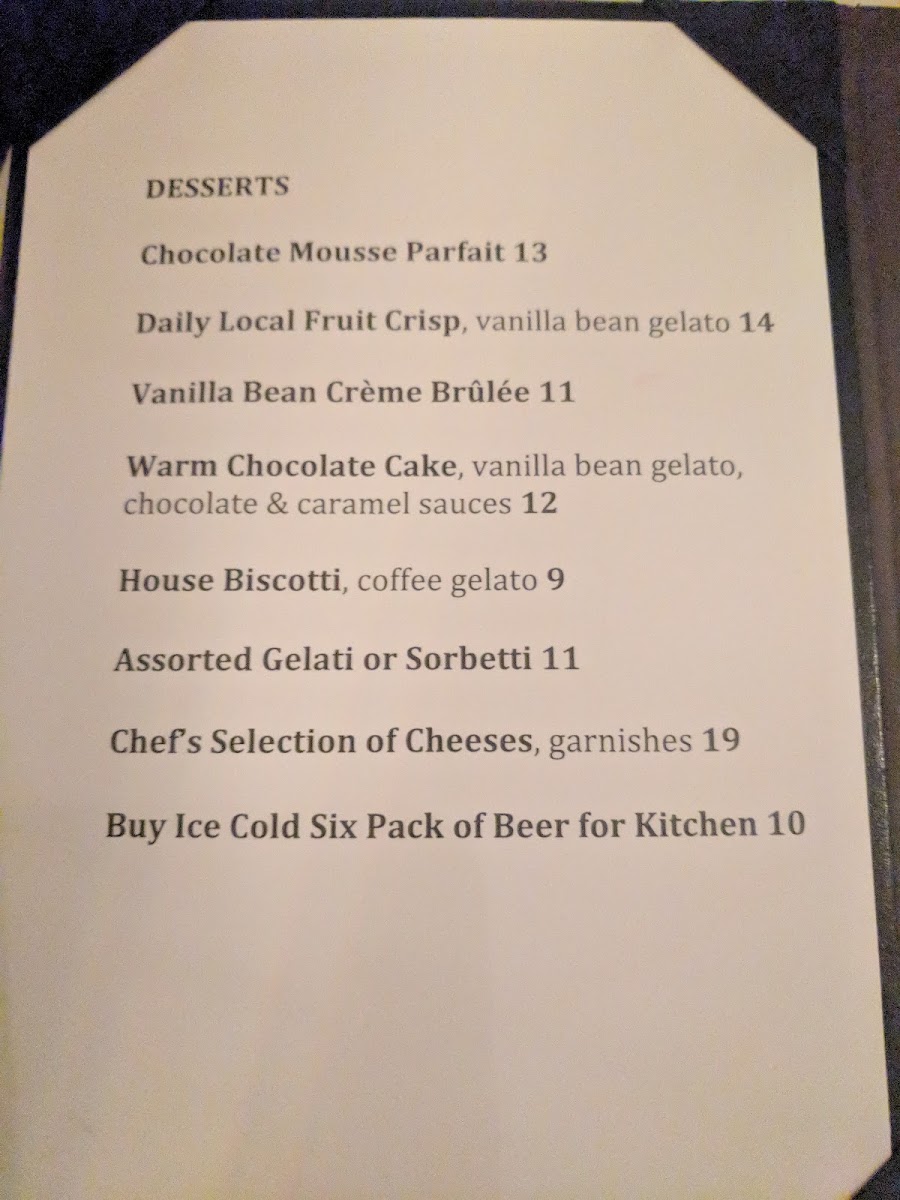 DESSERTS

Chocolate Mousse Parfait 13

Daily Local Fruit Crisp, vanilla bean gelato 14

Vanilla Bean Crème Brûlée 11

Warm Chocolate Cake, vanilla bean gelato, chocolate & caramel sauces 12

House Biscotti, coffee gelato 9

Assorted Gelati or Sorbetti 11

Chef's Selection of Cheeses, garnishes 19

Buy Ice Cold Six Pack of Beer for Kitchen 10